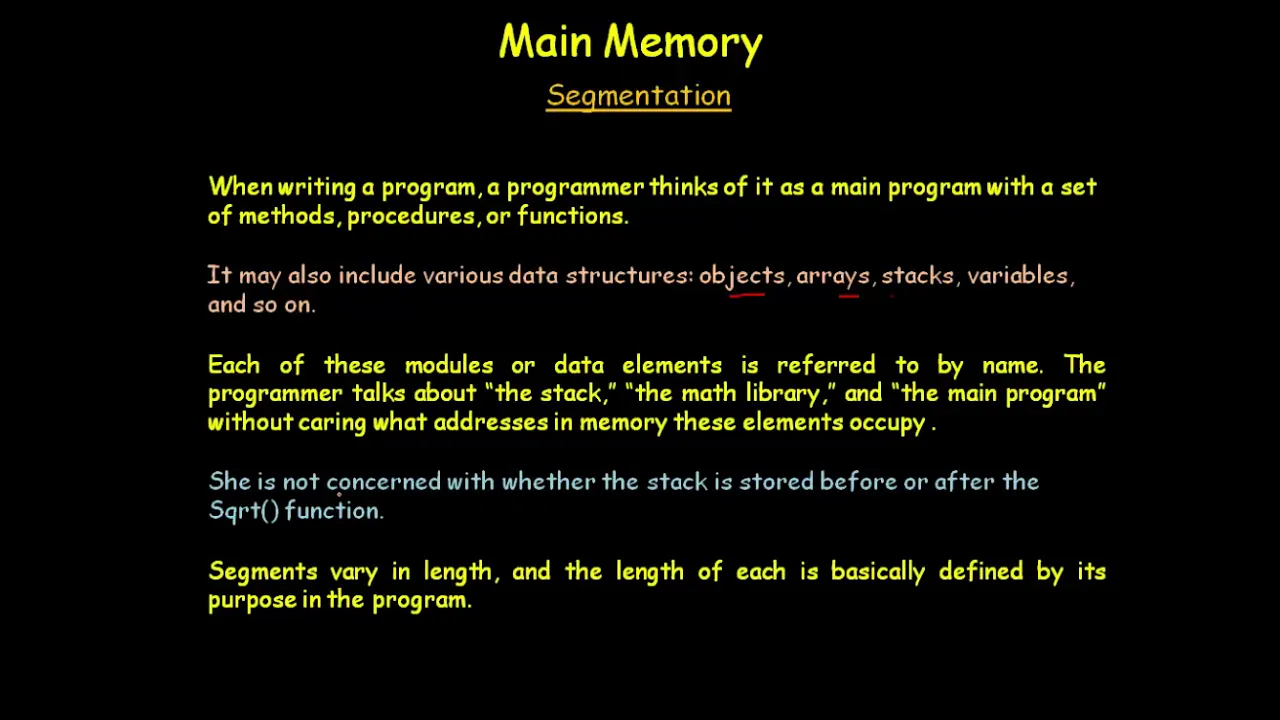 Main Memory

Segmentation

When writing a program, a programmer thinks of it as a main program with a set of methods, procedures, or functions.

It may also include various data structures: objects, arrays, stacks, variables, and so on.

Each of these modules or data elements is referred to by name. The programmer talks about "the stack," "the math library," and "the main program" without caring what addresses in memory these elements occupy .

She is not concerned with whether the stack is stored before or after the Sqrt() function.

Segments vary in length, and the length of each is basically defined by its purpose in the program.